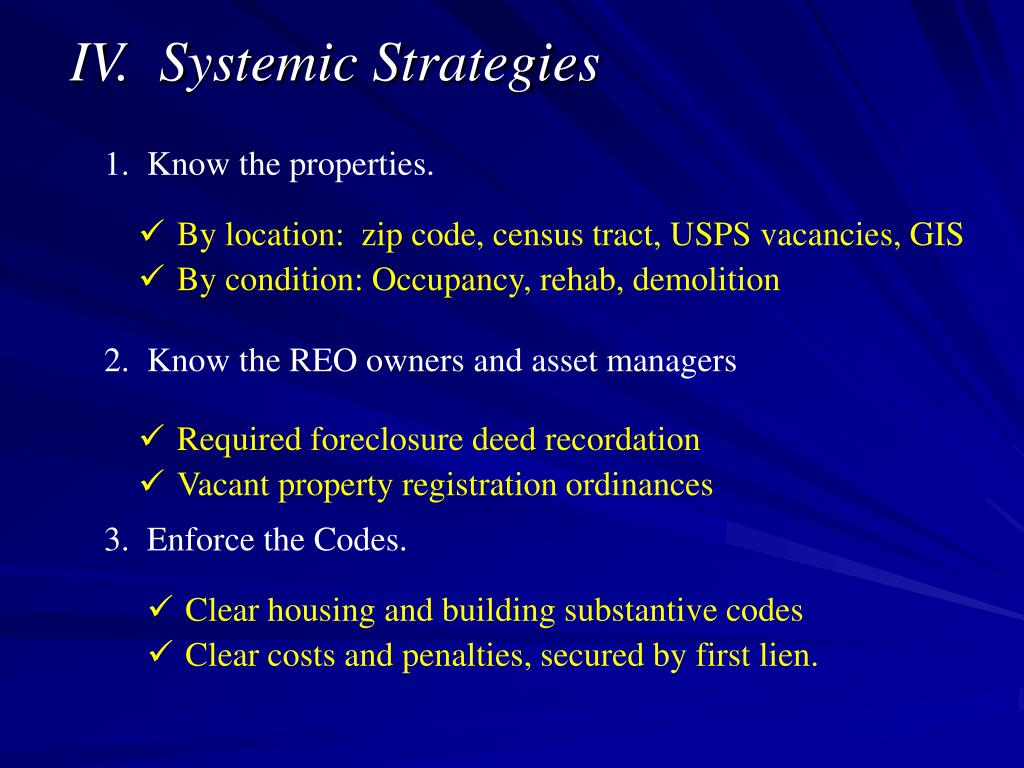 IV. Systemic Strategies

1. Know the properties.

✓ By location: zip code, census tract, USPS vacancies, GIS
✓ By condition: Occupancy, rehab, demolition

2. Know the REO owners and asset managers

✓ Required foreclosure deed recordation
✓ Vacant property registration ordinances

3. Enforce the Codes.

✓ Clear housing and building substantive codes
✓ Clear costs and penalties, secured by first lien.